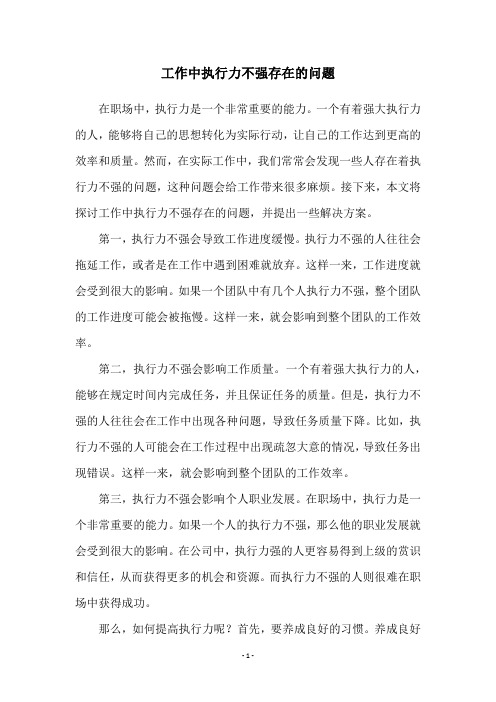 工作中执行力不强存在的问题

在职场中，执行力是一个非常重要的能力。一个有着强大执行力的人，能够将自己的思想转化为实际行动，让自己的工作达到更高的效率和质量。然而，在实际工作中，我们常常会发现一些人存在着执行力不强的问题，这种问题会给工作带来很多麻烦。接下来，本文将探讨工作中执行力不强存在的问题，并提出一些解决方案。

第一，执行力不强会导致工作进度缓慢。执行力不强的人往往会拖延工作，或者是在工作中遇到困难就放弃。这样一来，工作进度就会受到很大的影响。如果一个团队中有几个人执行力不强，整个团队的工作进度可能会被拖慢。这样一来，就会影响到整个团队的工作效率。

第二，执行力不强会影响工作质量。一个有着强大执行力的人，能够在规定时间内完成任务，并且保证任务的质量。但是，执行力不强的人往往会在工作中出现各种问题，导致任务质量下降。比如，执行力不强的人可能会在工作过程中出现疏忽大意的情况，导致任务出现错误。这样一来，就会影响到整个团队的工作效率。

第三，执行力不强会影响个人职业发展。在职场中，执行力是一个非常重要的能力。如果一个人的执行力不强，那么他的职业发展就会受到很大的影响。在公司中，执行力强的人更容易得到上级的赏识和信任，从而获得更多的机会和资源。而执行力不强的人则很难在职场中获得成功。

那么，如何提高执行力呢？首先，要养成良好的习惯。养成良好

- 1 -